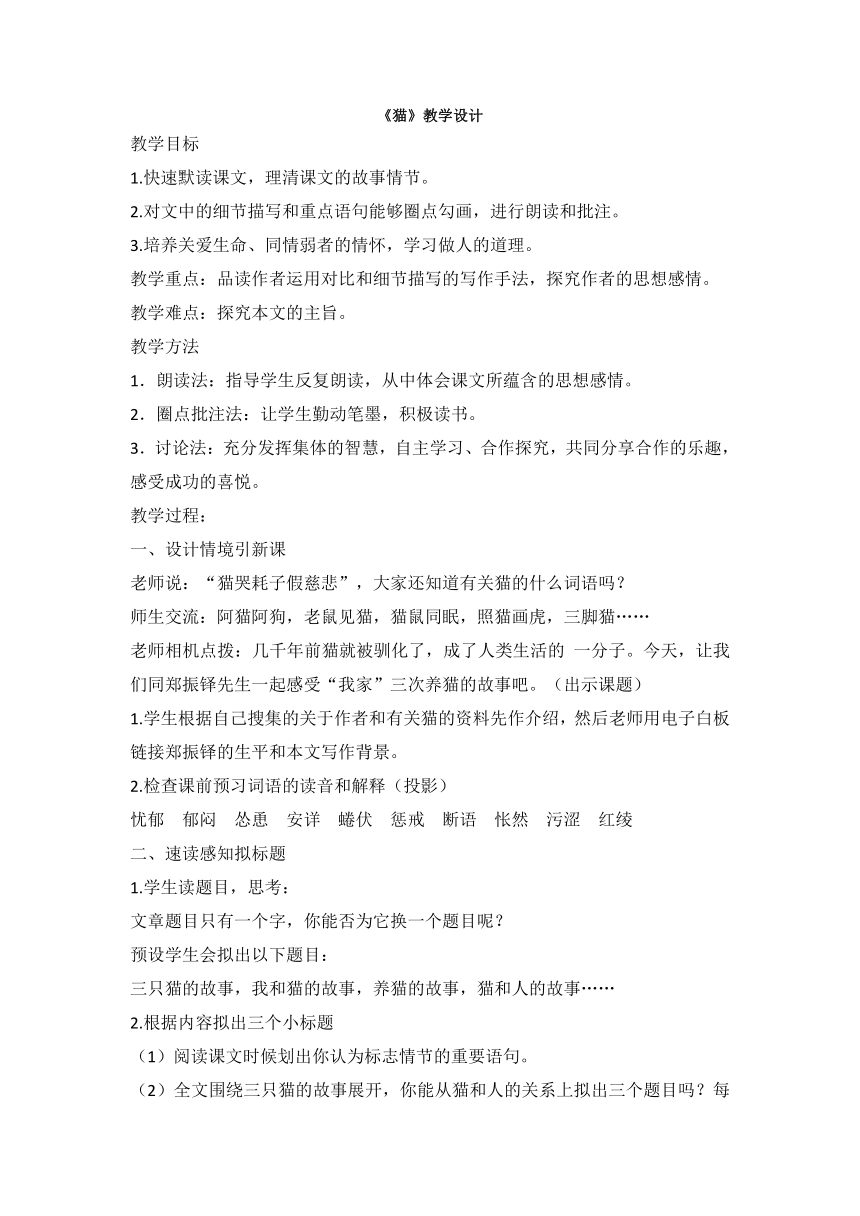 《猫》教学设计

教学目标

1.快速默读课文，理清课文的故事情节。

2.对文中的细节描写和重点语句能够圈点勾画，进行朗读和批注。

3.培养关爱生命、同情弱者的情怀，学习做人的道理。

教学重点：品读作者运用对比和细节描写的写作手法，探究作者的思想感情。

教学难点：探究本文的主旨。

教学方法

1．朗读法：指导学生反复朗读，从中体会课文所蕴含的思想感情。

2．圈点批注法：让学生勤动笔墨，积极读书。

3．讨论法：充分发挥集体的智慧，自主学习、合作探究，共同分享合作的乐趣，感受成功的喜悦。

教学过程：

一、设计情境引新课

老师说：“猫哭耗子假慈悲”，大家还知道有关猫的什么词语吗？

师生交流：阿猫阿狗，老鼠见猫，猫鼠同眠，照猫画虎，三脚猫……

老师相机点拨：几千年前猫就被驯化了，成了人类生活的 一分子。今天，让我们同郑振铎先生一起感受“我家”三次养猫的故事吧。（出示课题）

1.学生根据自己搜集的关于作者和有关猫的资料先作介绍，然后老师用电子白板链接郑振铎的生平和本文写作背景。

2.检查课前预习词语的读音和解释（投影）

忧郁　郁闷　怂恿　安详　蜷伏　惩戒　断语　怅然　污涩　红绫

二、速读感知拟标题

1.学生读题目，思考：

文章题目只有一个字，你能否为它换一个题目呢？

预设学生会拟出以下题目：

三只猫的故事，我和猫的故事，养猫的故事，猫和人的故事……

2.根据内容拟出三个小标题

（1）阅读课文时候划出你认为标志情节的重要语句。

（2）全文围绕三只猫的故事展开，你能从猫和人的关系上拟出三个题目吗？每